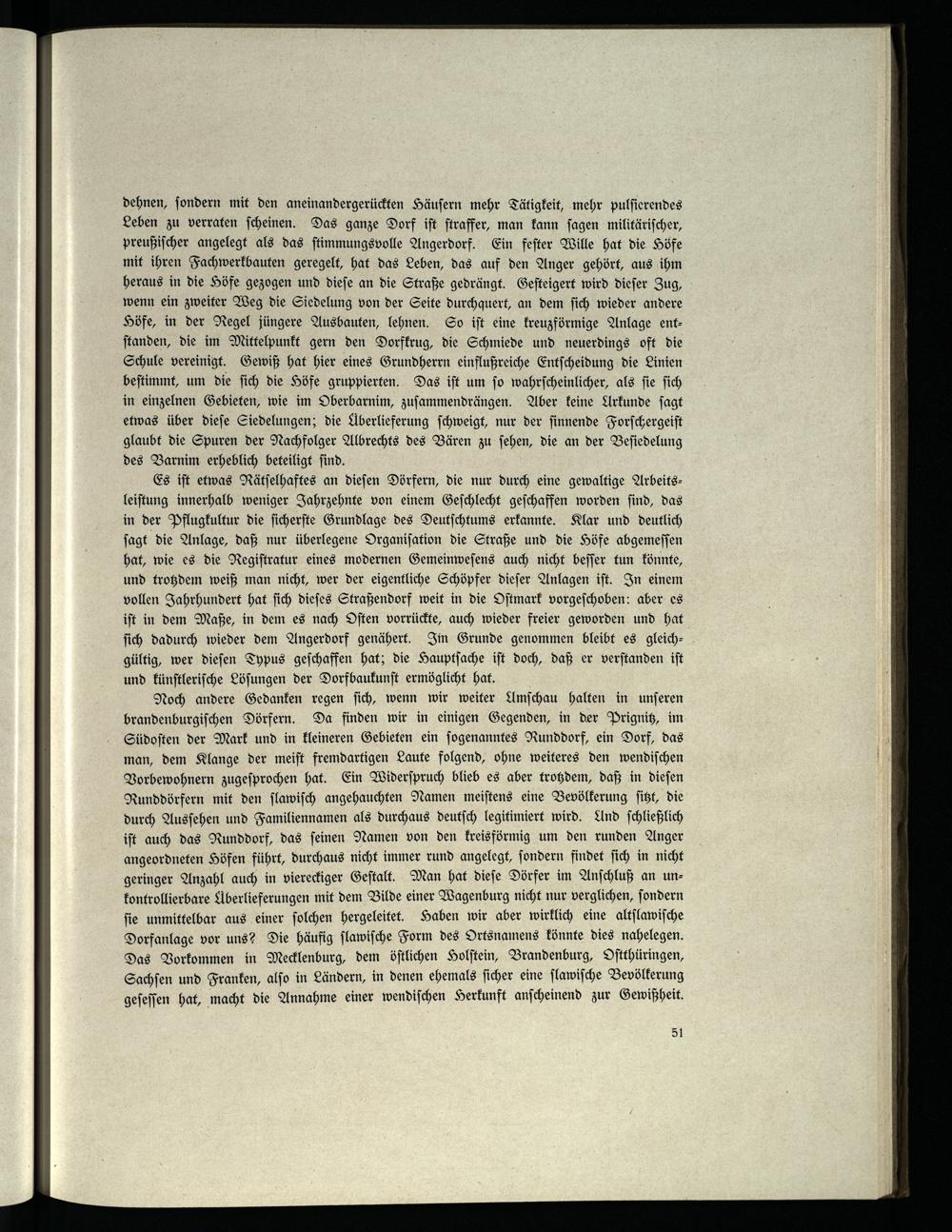 dehnen, sondern mit den aneinandergerückten Häusern mehr Tätigkeit, mehr pulsierendes Leben zu verraten scheinen. Das ganze Dorf ist straffer, man kann sagen militärischer, preußischer angelegt als das stimmungsvolle Angerdorf. Ein fester Wille hat die Höfe mit ihren Fachwerkbauten geregelt, hat das Leben, das auf den Anger gehört, aus ihm heraus in die Höfe gezogen und diese an die Straße gedrängt. Gesteigert wird dieser Zug, wenn ein zweiter Weg die Siedelung von der Seite durchquert, an dem sich wieder andere Höfe, in der Regel jüngere Ausbauten, lehnen. So ist eine kreuzförmige Anlage entstanden, die im Mittelpunkt gern den Dorfkrug, die Schmiede und neuerdings oft die Schule vereinigt. Gewiß hat hier eines Grundherrn einflußreiche Entscheidung die Linien bestimmt, um die sich die Höfe gruppierten. Das ist um so wahrscheinlicher, als sie sich in einzelnen Gebieten, wie im Oberbarnim, zusammendrängen. Aber keine Urkunde sagt etwas über diese Siedelungen; die Überlieferung schweigt, nur der sinnende Forschergeist glaubt die Spuren der Nachfolger Albrechts des Bären zu sehen, die an der Besiedelung des Barnim erheblich beteiligt sind.

Es ist etwas Rätselhaftes an diesen Dörfern, die nur durch eine gewaltige Arbeitsleistung innerhalb weniger Jahrzehnte von einem Geschlecht geschaffen worden sind, das in der Pflugkultur die sicherste Grundlage des Deutschtums erkannte. Klar und deutlich sagt die Anlage, daß nur überlegene Organisation die Straße und die Höfe abgemessen hat, wie es die Registratur eines modernen Gemeinwesens auch nicht besser tun könnte, und trotzdem weiß man nicht, wer der eigentliche Schöpfer dieser Anlagen ist. In einem vollen Jahrhundert hat sich dieses Straßendorf weit in die Ostmark vorgeschoben: aber es ist in dem Maße, in dem es nach Osten vorrückte, auch wieder freier geworden und hat sich dadurch wieder dem Angerdorf genähert. Im Grunde genommen bleibt es gleichgültig, wer diesen Typus geschaffen hat; die Hauptsache ist doch, daß er verstanden ist und künstlerische Lösungen der Dorfbaukunst ermöglicht hat.

Noch andere Gedanken regen sich, wenn wir weiter Umschau halten in unseren brandenburgischen Dörfern. Da finden wir in einigen Gegenden, in der Prignitz, im Südosten der Mark und in kleineren Gebieten ein sogenanntes Runddorf, ein Dorf, das man, dem Klange der meist fremdartigen Laute folgend, ohne weiteres den wendischen Vorbewohnern zugesprochen hat. Ein Widerspruch blieb es aber trotzdem, daß in diesen Runddörfern mit den slawisch angehauchten Namen meistens eine Bevölkerung sitzt, die durch Aussehen und Familiennamen als durchaus deutsch legitimiert wird. Und schließlich ist auch das Runddorf, das seinen Namen von den kreisförmig um den runden Anger angeordneten Höfen führt, durchaus nicht immer rund angelegt, sondern findet sich in nicht geringer Anzahl auch in viereckiger Gestalt. Man hat diese Dörfer im Anschluß an unkontrollierbare Überlieferungen mit dem Bilde einer Wagenburg nicht nur verglichen, sondern sie unmittelbar aus einer solchen hergeleitet. Haben wir aber wirklich eine altslawische Dorfanlage vor uns? Die häufig slawische Form des Ortsnamens könnte dies nahelegen. Das Vorkommen in Mecklenburg, dem östlichen Holstein, Brandenburg, Ostthüringen, Sachsen und Franken, also in Ländern, in denen ehemals sicher eine slawische Bevölkerung gesessen hat, macht die Annahme einer wendischen Herkunft anscheinend zur Gewißheit.

51